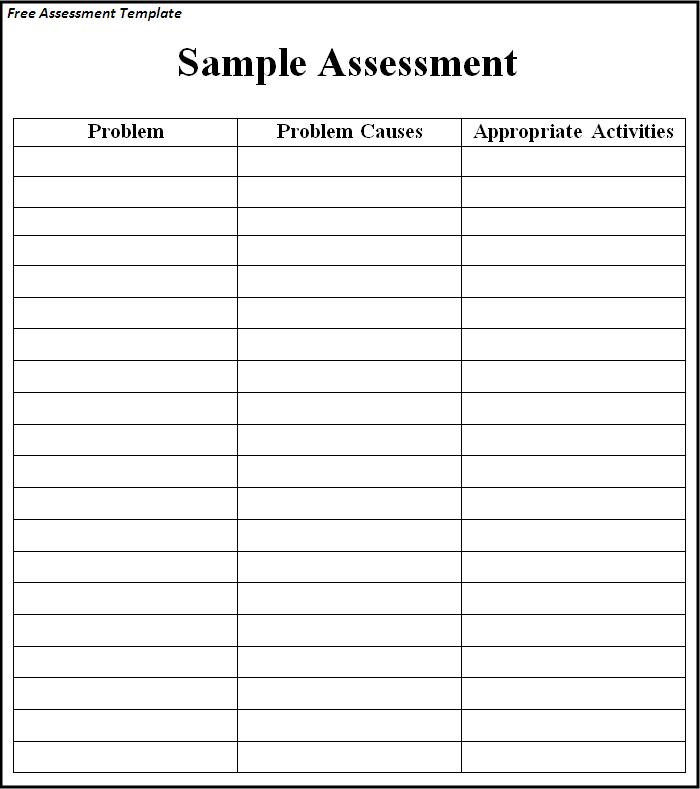 Free Assessment Template

Sample Assessment

| Problem | Problem Causes | Appropriate Activities |
|---|---|---|
| | | |
| | | |
| | | |
| | | |
| | | |
| | | |
| | | |
| | | |
| | | |
| | | |
| | | |
| | | |
| | | |
| | | |
| | | |
| | | |
| | | |
| | | |
| | | |
| | | |